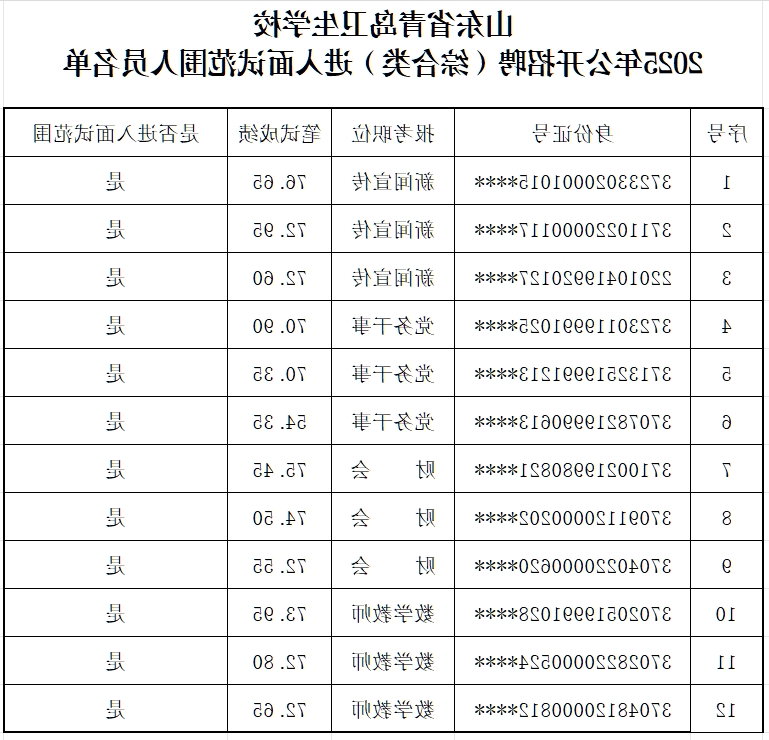 山东省青岛卫生学校
2025年公开招聘（综合类）进入面试范围人员名单

| 序号 | 身份证号 | 报考职位 | 笔试成绩 | 是否进入面试范围 |
|---|---|---|---|---|
| 1 | 37233020001015**** | 新闻宣传 | 76.65 | 是 |
| 2 | 37110220000117**** | 新闻宣传 | 72.95 | 是 |
| 3 | 22010419920127**** | 新闻宣传 | 72.60 | 是 |
| 4 | 37230119991025**** | 党务干事 | 70.90 | 是 |
| 5 | 37132519991213**** | 党务干事 | 70.35 | 是 |
| 6 | 37078219990613**** | 党务干事 | 54.35 | 是 |
| 7 | 37100219980821**** | 财　　会 | 75.45 | 是 |
| 8 | 37091120000202**** | 财　　会 | 74.50 | 是 |
| 9 | 37040220000620**** | 财　　会 | 72.55 | 是 |
| 10 | 37020519991028**** | 数学教师 | 73.95 | 是 |
| 11 | 37028220000524**** | 数学教师 | 72.80 | 是 |
| 12 | 37048120000812**** | 数学教师 | 72.65 | 是 |